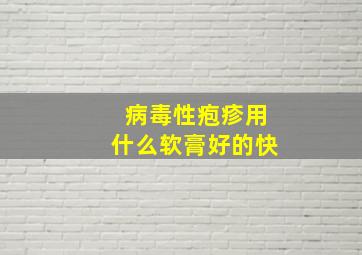 病毒性疱疹用
什么软膏好的快